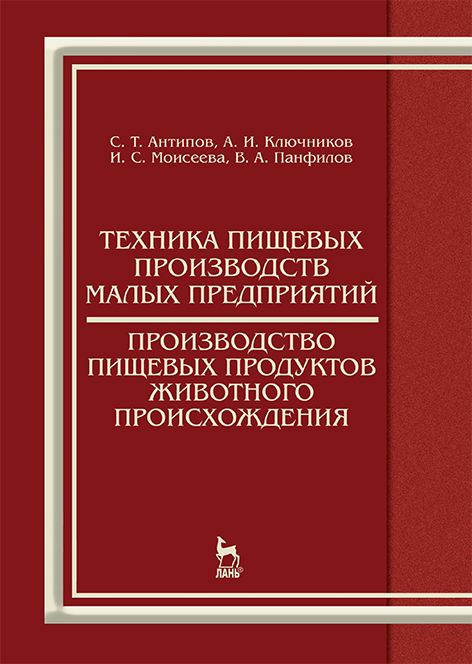 С. Т. Антипов, А. И. Ключников
И. С. Моисеева, В. А. Панфилов

ТЕХНИКА ПИЩЕВЫХ
ПРОИЗВОДСТВ
МАЛЫХ ПРЕДПРИЯТИЙ

ПРОИЗВОДСТВО
ПИЩЕВЫХ ПРОДУКТОВ
ЖИВОТНОГО
ПРОИСХОЖДЕНИЯ

ЛАНЬ®